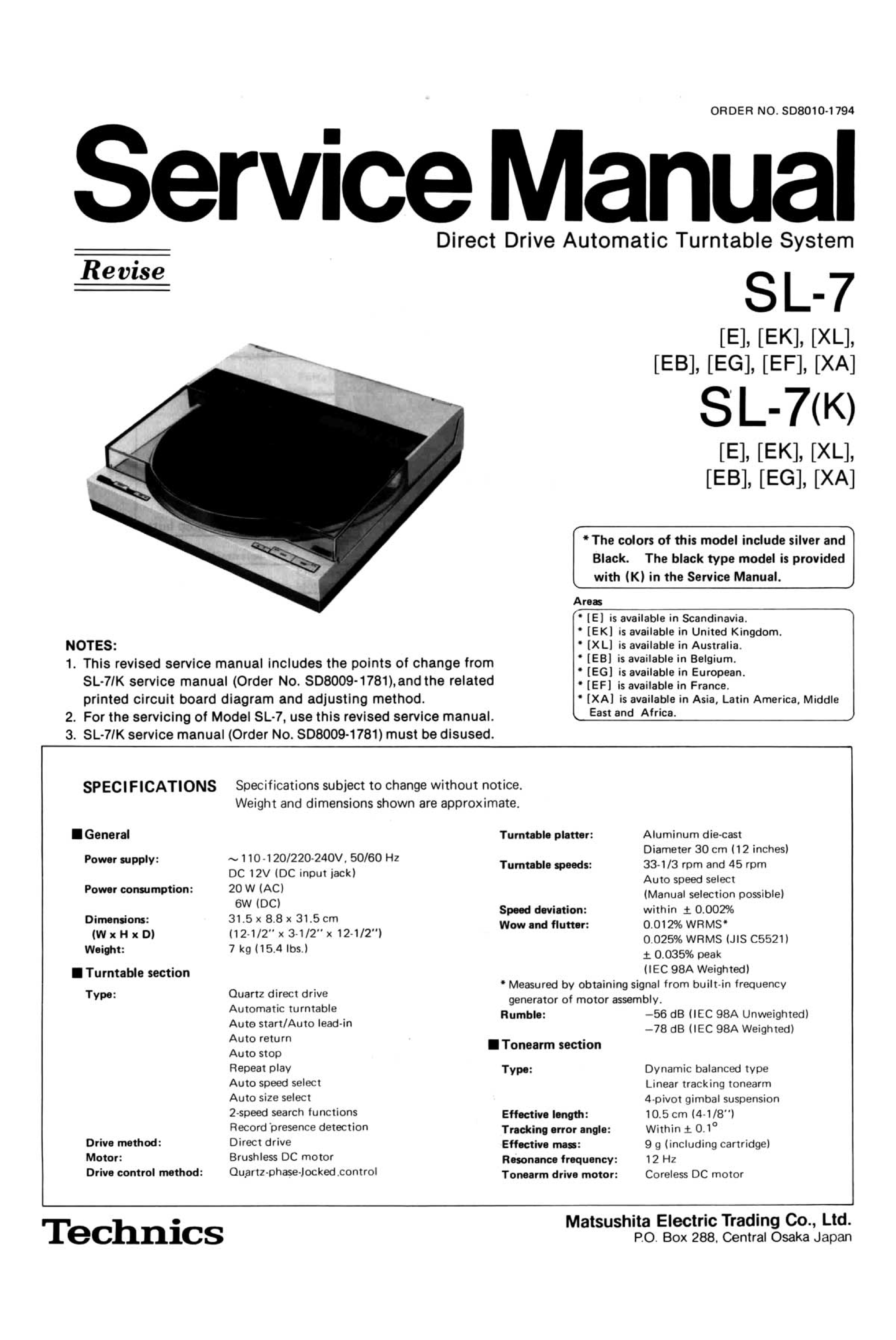 ORDER NO. SD8010-1794

Service Manual

Direct Drive Automatic Turntable System

Revise

SL-7

[E], [EK], [XL], [EB], [EG], [EF], [XA]

SL-7(K)

[E], [EK], [XL], [EB], [EG], [XA]

* The colors of this model include silver and Black. The black type model is provided with (K) in the Service Manual.

Areas

* [E] is available in Scandinavia.
* [EK] is available in United Kingdom.
* [XL] is available in Australia.
* [EB] is available in Belgium.
* [EG] is available in European.
* [EF] is available in France.
* [XA] is available in Asia, Latin America, Middle East and Africa.

NOTES:
1. This revised service manual includes the points of change from SL-7/K service manual (Order No. SD8009-1781), and the related printed circuit board diagram and adjusting method.
2. For the servicing of Model SL-7, use this revised service manual.
3. SL-7/K service manual (Order No. SD8009-1781) must be disused.

SPECIFICATIONS Specifications subject to change without notice. Weight and dimensions shown are approximate.

■ General

Power supply: ~110-120/220-240V, 50/60 Hz
DC 12V (DC input jack)
Power consumption: 20 W (AC)
6W (DC)
Dimensions: (W x H x D) 31.5 x 8.8 x 31.5 cm
(12-1/2" x 3-1/2" x 12-1/2")
Weight: 7 kg (15.4 lbs.)

■ Turntable section

Type: Quartz direct drive
Automatic turntable
Auto start/Auto lead-in
Auto return
Auto stop
Repeat play
Auto speed select
Auto size select
2-speed search functions
Record presence detection
Drive method: Direct drive
Motor: Brushless DC motor
Drive control method: Quartz-phase-locked control

Turntable platter: Aluminum die-cast
Diameter 30 cm (12 inches)
Turntable speeds: 33-1/3 rpm and 45 rpm
Auto speed select
(Manual selection possible)
Speed deviation: within ± 0.002%
Wow and flutter: 0.012% WRMS*
0.025% WRMS (JIS C5521)
± 0.035% peak
(IEC 98A Weighted)
* Measured by obtaining signal from built-in frequency generator of motor assembly.
Rumble: −56 dB (IEC 98A Unweighted)
−78 dB (IEC 98A Weighted)

■ Tonearm section

Type: Dynamic balanced type
Linear tracking tonearm
4-pivot gimbal suspension
Effective length: 10.5 cm (4-1/8")
Tracking error angle: Within ± 0.1°
Effective mass: 9 g (including cartridge)
Resonance frequency: 12 Hz
Tonearm drive motor: Coreless DC motor

Technics

Matsushita Electric Trading Co., Ltd.
P.O. Box 288, Central Osaka Japan